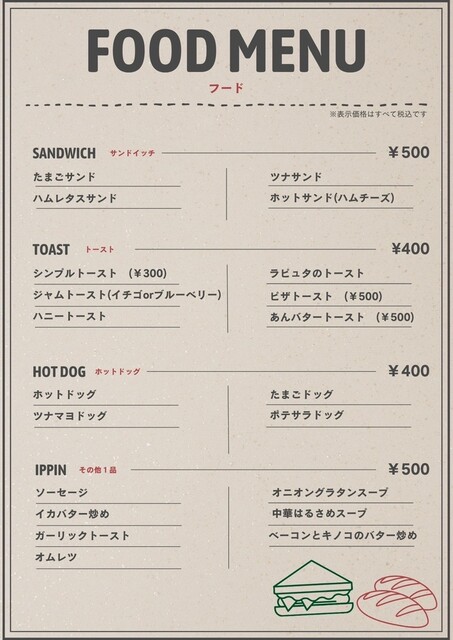 FOOD MENU
フード

※表示価格はすべて税込です

SANDWICH サンドイッチ ¥500

たまごサンド
ハムレタスサンド

ツナサンド
ホットサンド(ハムチーズ)

TOAST トースト ¥400

シンプルトースト （¥300)
ジャムトースト(イチゴorブルーベリー)
ハニートースト

ラピュタのトースト
ピザトースト （¥500)
あんバタートースト （¥500)

HOT DOG ホットドッグ ¥400

ホットドッグ
ツナマヨドッグ

たまごドッグ
ポテサラドッグ

IPPIN その他１品 ¥500

ソーセージ
イカバター炒め
ガーリックトースト
オムレツ

オニオングラタンスープ
中華はるさめスープ
ベーコンとキノコのバター炒め